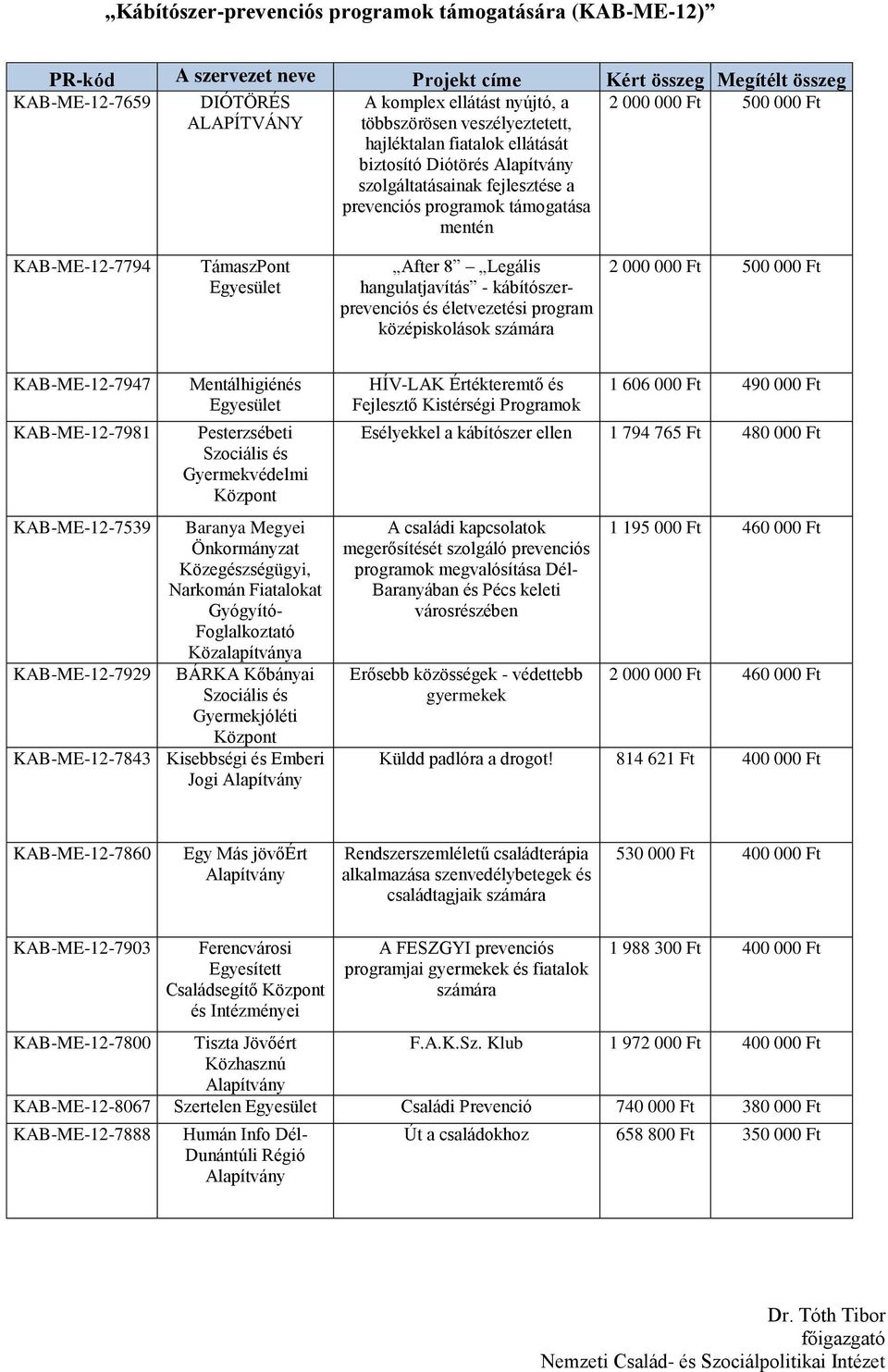 „Kábítószer-prevenciós programok támogatására (KAB-ME-12)”

| PR-kód | A szervezet neve | Projekt címe | Kért összeg | Megítélt összeg |
|---|---|---|---|---|
| KAB-ME-12-7659 | DIÓTÖRÉS ALAPÍTVÁNY | A komplex ellátást nyújtó, a többszörösen veszélyeztetett, hajléktalan fiatalok ellátását biztosító Diótörés Alapítvány szolgáltatásainak fejlesztése a prevenciós programok támogatása mentén | 2 000 000 Ft | 500 000 Ft |
| KAB-ME-12-7794 | TámaszPont Egyesület | „After 8” „Legális hangulatjavítás” - kábítószer-prevenciós és életvezetési program középiskolások számára | 2 000 000 Ft | 500 000 Ft |
| KAB-ME-12-7947 | Mentálhigiénés Egyesület | HÍV-LAK Értékteremtő és Fejlesztő Kistérségi Programok | 1 606 000 Ft | 490 000 Ft |
| KAB-ME-12-7981 | Pesterzsébeti Szociális és Gyermekvédelmi Központ | Esélyekkel a kábítószer ellen | 1 794 765 Ft | 480 000 Ft |
| KAB-ME-12-7539 | Baranya Megyei Önkormányzat Közegészségügyi, Narkomán Fiatalokat Gyógyító-Foglalkoztató Közalapítványa | A családi kapcsolatok megerősítését szolgáló prevenciós programok megvalósítása Dél-Baranyában és Pécs keleti városrészében | 1 195 000 Ft | 460 000 Ft |
| KAB-ME-12-7929 | BÁRKA Kőbányai Szociális és Gyermekjóléti Központ | Erősebb közösségek - védettebb gyermekek | 2 000 000 Ft | 460 000 Ft |
| KAB-ME-12-7843 | Kisebbségi és Emberi Jogi Alapítvány | Küldd padlóra a drogot! | 814 621 Ft | 400 000 Ft |
| KAB-ME-12-7860 | Egy Más jövőÉrt Alapítvány | Rendszerszemléletű családterápia alkalmazása szenvedélybetegek és családtagjaik számára | 530 000 Ft | 400 000 Ft |
| KAB-ME-12-7903 | Ferencvárosi Egyesített Családsegítő Központ és Intézményei | A FESZGYI prevenciós programjai gyermekek és fiatalok számára | 1 988 300 Ft | 400 000 Ft |
| KAB-ME-12-7800 | Tiszta Jövőért Közhasznú Alapítvány | F.A.K.Sz. Klub | 1 972 000 Ft | 400 000 Ft |
| KAB-ME-12-8067 | Szertelen Egyesület | Családi Prevenció | 740 000 Ft | 380 000 Ft |
| KAB-ME-12-7888 | Humán Info Dél-Dunántúli Régió Alapítvány | Út a családokhoz | 658 800 Ft | 350 000 Ft |

Dr. Tóth Tibor
főigazgató
Nemzeti Család- és Szociálpolitikai Intézet